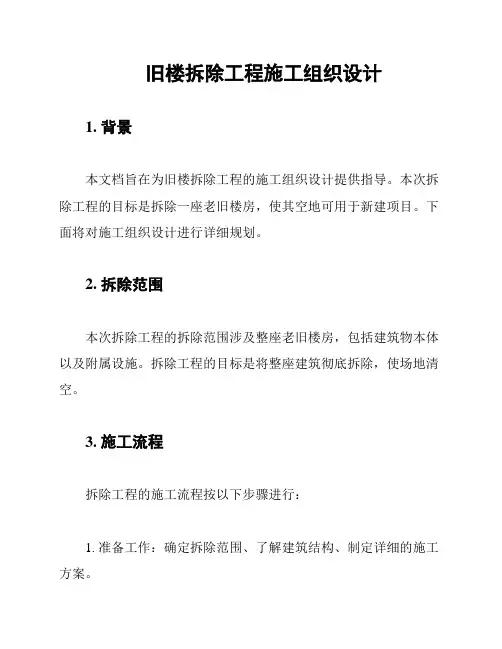 旧楼拆除工程施工组织设计

1. 背景

本文档旨在为旧楼拆除工程的施工组织设计提供指导。本次拆除工程的目标是拆除一座老旧楼房，使其空地可用于新建项目。下面将对施工组织设计进行详细规划。

2. 拆除范围

本次拆除工程的拆除范围涉及整座老旧楼房，包括建筑物本体以及附属设施。拆除工程的目标是将整座建筑彻底拆除，使场地清空。

3. 施工流程

拆除工程的施工流程按以下步骤进行：

1. 准备工作：确定拆除范围、了解建筑结构、制定详细的施工方案。